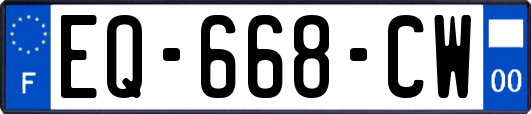 F
EQ-668-CW
00